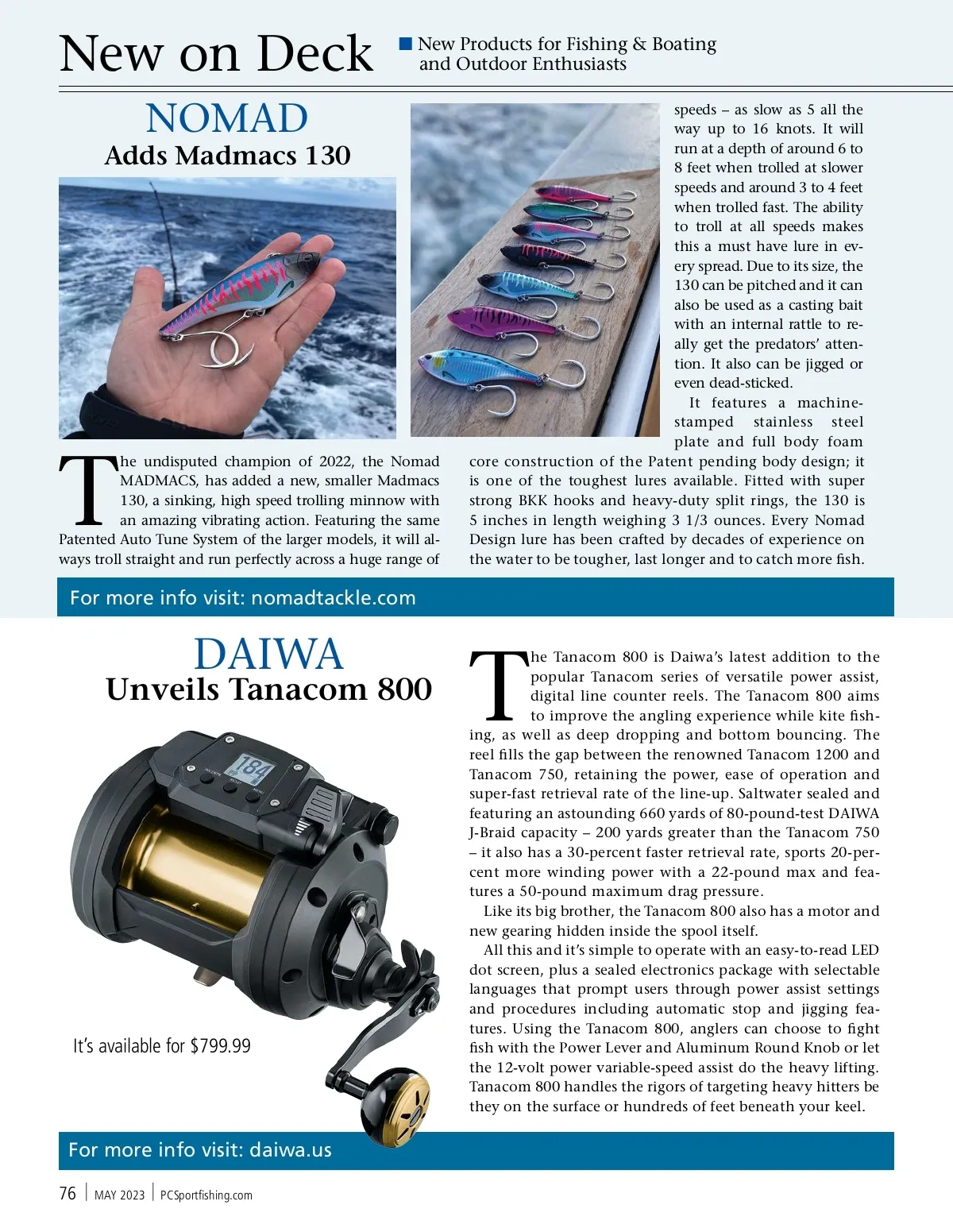 New on Deck

New Products for Fishing & Boating and Outdoor Enthusiasts

NOMAD
Adds Madmacs 130

The undisputed champion of 2022, the Nomad MADMACS, has added a new, smaller Madmacs 130, a sinking, high speed trolling minnow with an amazing vibrating action. Featuring the same Patented Auto Tune System of the larger models, it will always troll straight and run perfectly across a huge range of speeds – as slow as 5 all the way up to 16 knots. It will run at a depth of around 6 to 8 feet when trolled at slower speeds and around 3 to 4 feet when trolled fast. The ability to troll at all speeds makes this a must have lure in every spread. Due to its size, the 130 can be pitched and it can also be used as a casting bait with an internal rattle to really get the predators' attention. It also can be jigged or even dead-sticked.

It features a machine-stamped stainless steel plate and full body foam core construction of the Patent pending body design; it is one of the toughest lures available. Fitted with super strong BKK hooks and heavy-duty split rings, the 130 is 5 inches in length weighing 3 1/3 ounces. Every Nomad Design lure has been crafted by decades of experience on the water to be tougher, last longer and to catch more fish.

For more info visit: nomadtackle.com

DAIWA
Unveils Tanacom 800

184

It's available for $799.99

The Tanacom 800 is Daiwa's latest addition to the popular Tanacom series of versatile power assist, digital line counter reels. The Tanacom 800 aims to improve the angling experience while kite fishing, as well as deep dropping and bottom bouncing. The reel fills the gap between the renowned Tanacom 1200 and Tanacom 750, retaining the power, ease of operation and super-fast retrieval rate of the line-up. Saltwater sealed and featuring an astounding 660 yards of 80-pound-test DAIWA J-Braid capacity – 200 yards greater than the Tanacom 750 – it also has a 30-percent faster retrieval rate, sports 20-percent more winding power with a 22-pound max and features a 50-pound maximum drag pressure.

Like its big brother, the Tanacom 800 also has a motor and new gearing hidden inside the spool itself.

All this and it's simple to operate with an easy-to-read LED dot screen, plus a sealed electronics package with selectable languages that prompt users through power assist settings and procedures including automatic stop and jigging features. Using the Tanacom 800, anglers can choose to fight fish with the Power Lever and Aluminum Round Knob or let the 12-volt power variable-speed assist do the heavy lifting. Tanacom 800 handles the rigors of targeting heavy hitters be they on the surface or hundreds of feet beneath your keel.

For more info visit: daiwa.us

76 | MAY 2023 | PCSportfishing.com